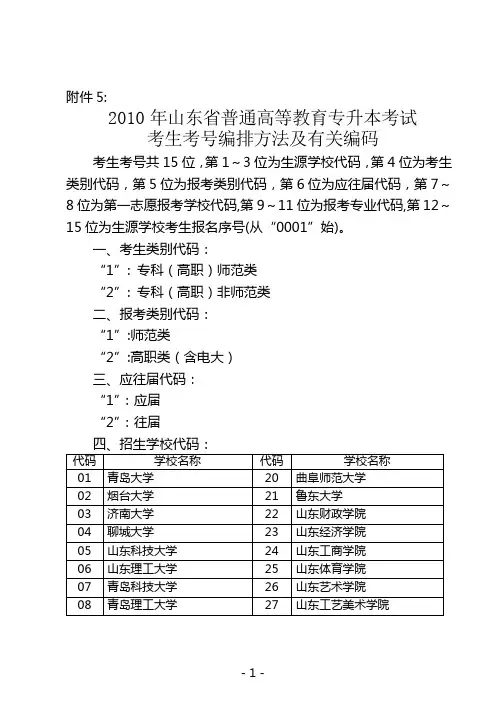 附件 5:

2010 年山东省普通高等教育专升本考试
考生考号编排方法及有关编码

考生考号共 15 位，第 1～3 位为生源学校代码，第 4 位为考生类别代码，第 5 位为报考类别代码，第 6 位为应往届代码，第 7～8 位为第一志愿报考学校代码,第 9～11 位为报考专业代码,第 12～15 位为生源学校考生报名序号(从“0001”始)。

一、考生类别代码：

“1”：专科（高职）师范类

“2”：专科（高职）非师范类

二、报考类别代码：

“1”:师范类

“2”:高职类（含电大）

三、应往届代码：

“1”：应届

“2”：往届

四、招生学校代码：

| 代码 | 学校名称 | 代码 | 学校名称 |
|---|---|---|---|
| 01 | 青岛大学 | 20 | 曲阜师范大学 |
| 02 | 烟台大学 | 21 | 鲁东大学 |
| 03 | 济南大学 | 22 | 山东财政学院 |
| 04 | 聊城大学 | 23 | 山东经济学院 |
| 05 | 山东科技大学 | 24 | 山东工商学院 |
| 06 | 山东理工大学 | 25 | 山东体育学院 |
| 07 | 青岛科技大学 | 26 | 山东艺术学院 |
| 08 | 青岛理工大学 | 27 | 山东工艺美术学院 |

- 1 -